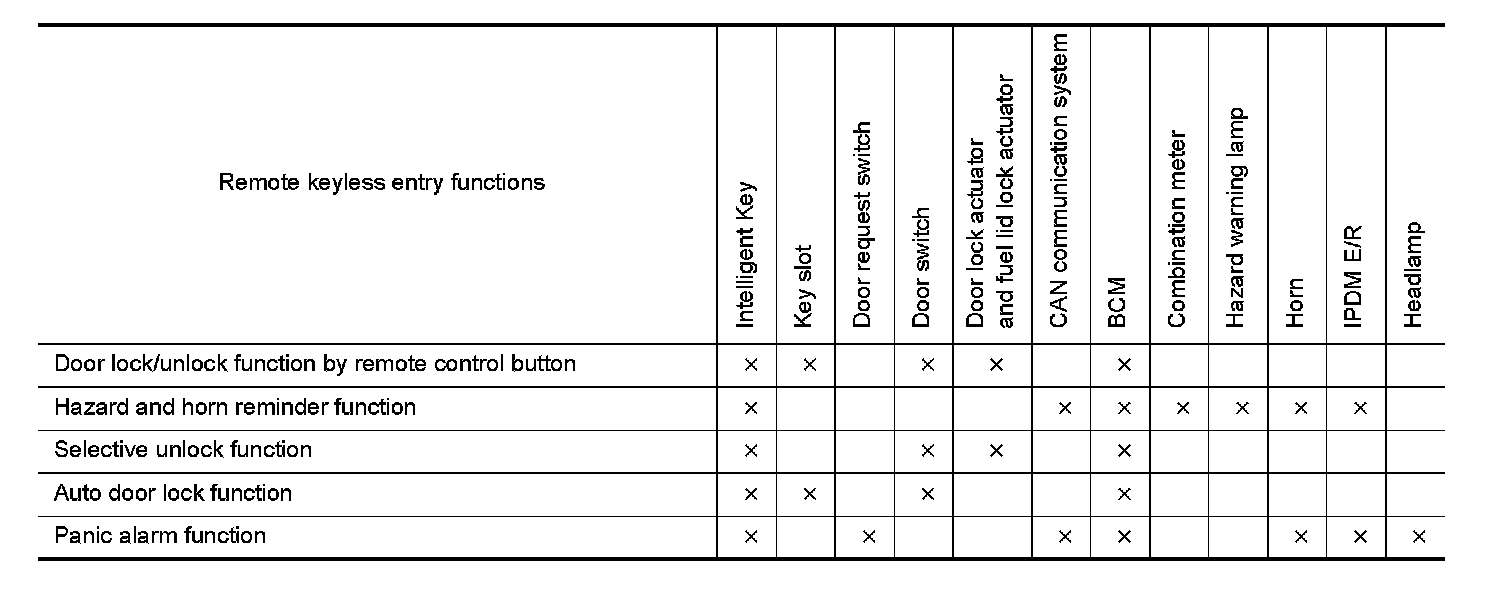 | Remote keyless entry functions | Intelligent Key | Key slot | Door request switch | Door switch | Door lock actuator and fuel lid lock actuator | CAN communication system | BCM | Combination meter | Hazard warning lamp | Horn | IPDM E/R | Headlamp |
|---|---|---|---|---|---|---|---|---|---|---|---|---|
| Door lock/unlock function by remote control button | × | × | | × | × | | × | | | | | |
| Hazard and horn reminder function | × | | | | | × | × | × | × | × | × | |
| Selective unlock function | × | | | × | × | | × | | | | | |
| Auto door lock function | × | × | | × | | | × | | | | | |
| Panic alarm function | × | | × | | | × | × | | | × | × | × |